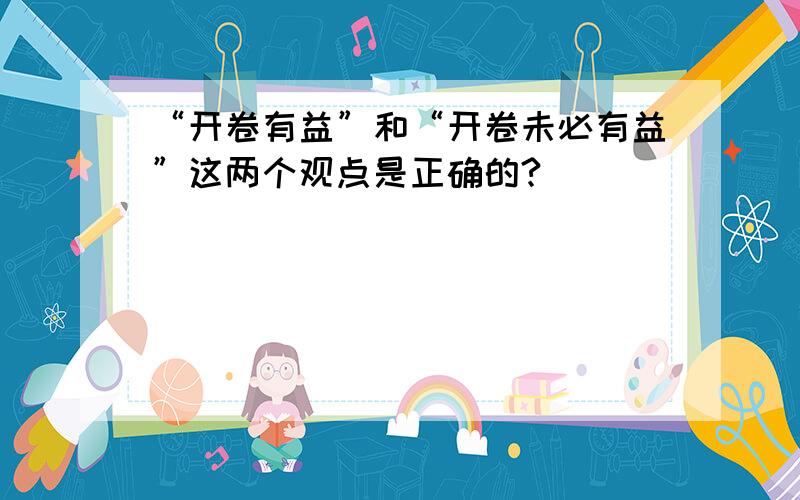 “开卷有益”和“开卷未必有益”这两个观点是正确的?